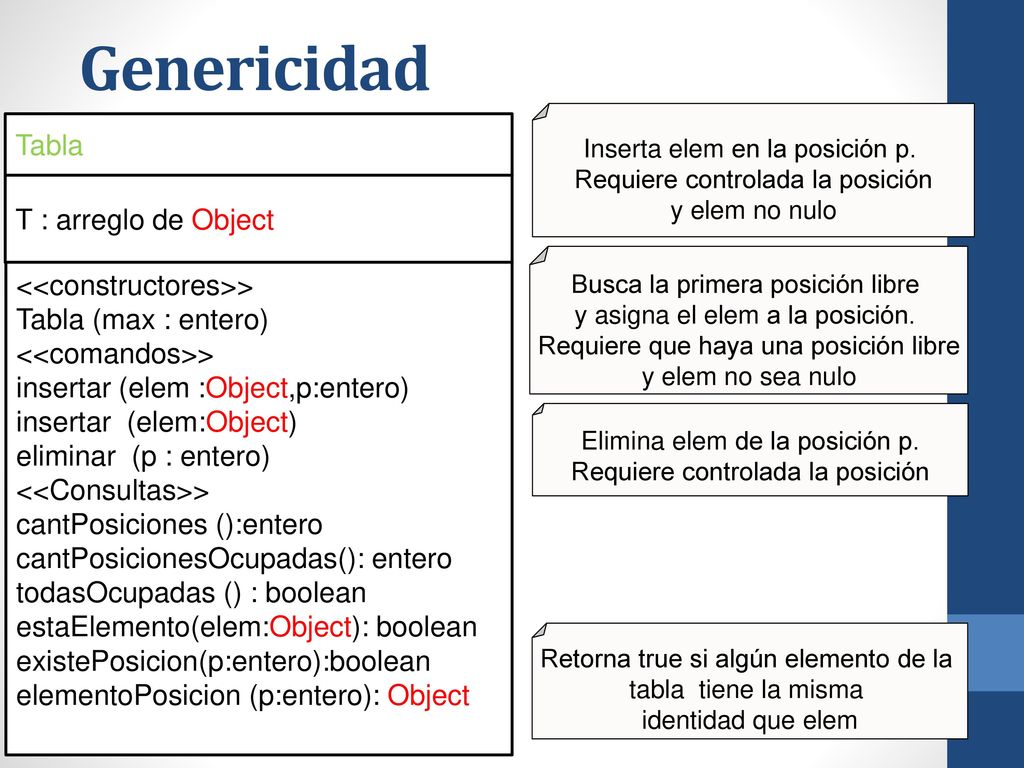 Genericidad

Tabla

T : arreglo de Object

<<constructores>>
Tabla (max : entero)
<<comandos>>
insertar (elem :Object,p:entero)
insertar (elem:Object)
eliminar (p : entero)
<<Consultas>>
cantPosiciones ():entero
cantPosicionesOcupadas(): entero
todasOcupadas () : boolean
estaElemento(elem:Object): boolean
existePosicion(p:entero):boolean
elementoPosicion (p:entero): Object

Inserta elem en la posición p. Requiere controlada la posición y elem no nulo

Busca la primera posición libre y asigna el elem a la posición. Requiere que haya una posición libre y elem no sea nulo

Elimina elem de la posición p. Requiere controlada la posición

Retorna true si algún elemento de la tabla tiene la misma identidad que elem